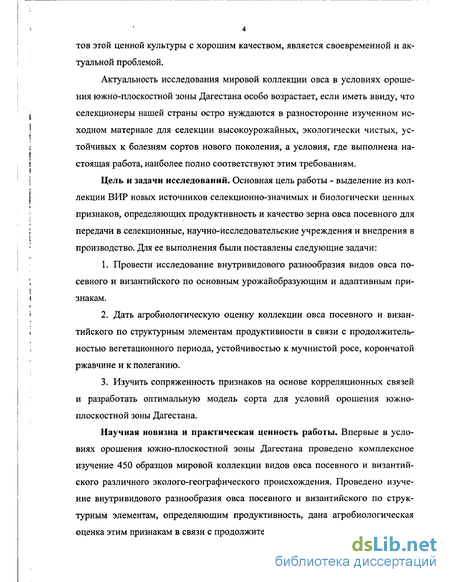 4

тов этой ценной культуры с хорошим качеством, является своевременной и актуальной проблемой.

Актуальность исследования мировой коллекции овса в условиях орошения южно-плоскостной зоны Дагестана особо возрастает, если иметь ввиду, что селекционеры нашей страны остро нуждаются в разносторонне изученном исходном материале для селекции высокоурожайных, экологически чистых, устойчивых к болезням сортов нового поколения, а условия, где выполнена настоящая работа, наиболее полно соответствуют этим требованиям.

Цель и задачи исследований. Основная цель работы - выделение из коллекции ВИР новых источников селекционно-значимых и биологически ценных признаков, определяющих продуктивность и качество зерна овса посевного для передачи в селекционные, научно-исследовательские учреждения и внедрения в производство. Для ее выполнения были поставлены следующие задачи:

1. Провести исследование внутривидового разнообразия видов овса посевного и византийского по основным урожайобразующим и адаптивным признакам.

2. Дать агробиологическую оценку коллекции овса посевного и византийского по структурным элементам продуктивности в связи с продолжительностью вегетационного периода, устойчивостью к мучнистой росе, корончатой ржавчине и к полеганию.

3. Изучить сопряженность признаков на основе корреляционных связей и разработать оптимальную модель сорта для условий орошения южно-плоскостной зоны Дагестана.

Научная новизна и практическая ценность работы. Впервые в условиях орошения южно-плоскостной зоны Дагестана проведено комплексное изучение 450 образцов мировой коллекции видов овса посевного и византийского различного эколого-географического происхождения. Проведено изучение внутривидового разнообразия овса посевного и византийского по структурным элементам, определяющим продуктивность, дана агробиологическая оценка этим признакам в связи с продолжите

dsLib.net
библиотека диссертаций